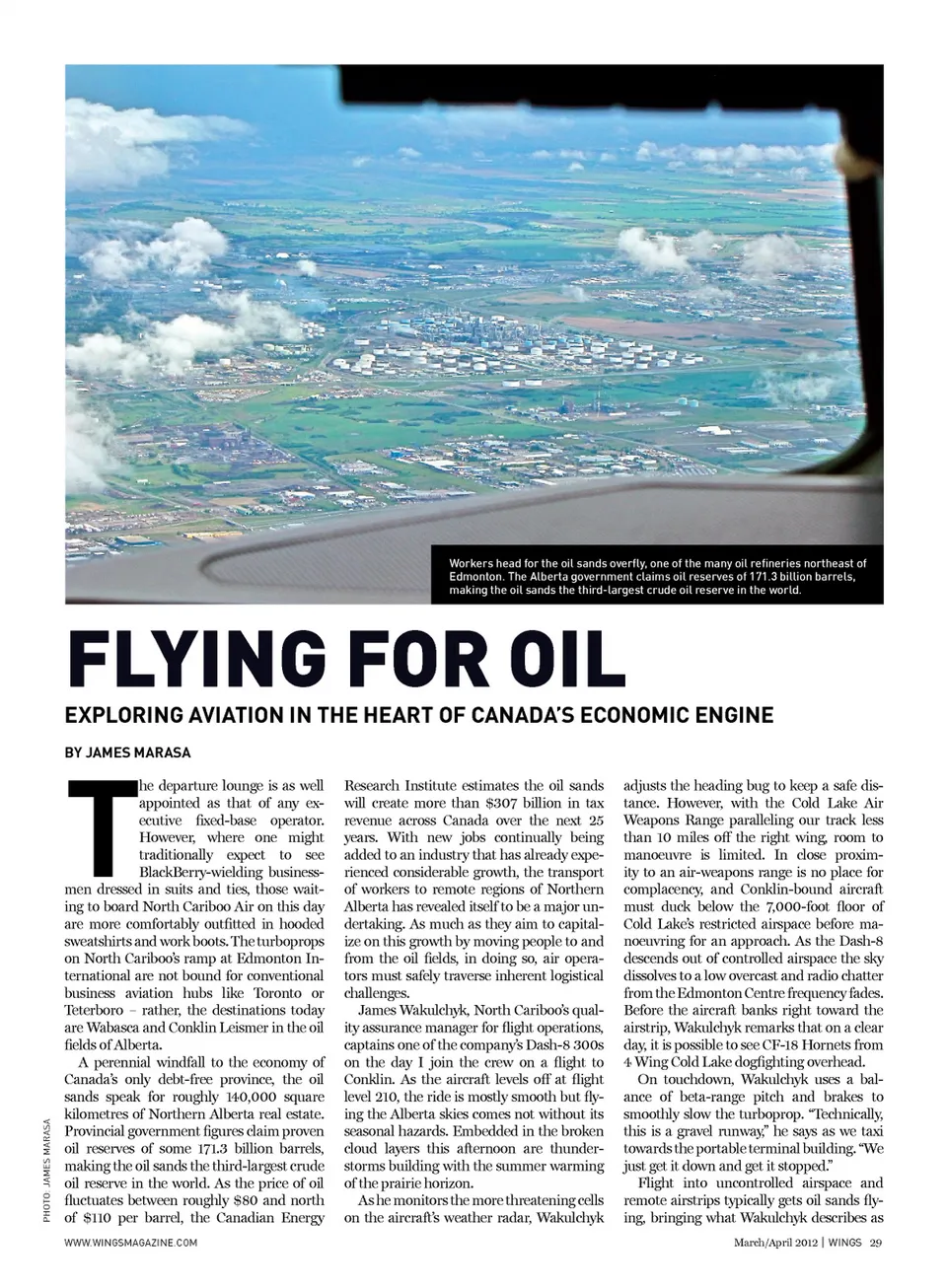 Workers head for the oil sands overfly, one of the many oil refineries northeast of Edmonton. The Alberta government claims oil reserves of 171.3 billion barrels, making the oil sands the third-largest crude oil reserve in the world.

FLYING FOR OIL

EXPLORING AVIATION IN THE HEART OF CANADA'S ECONOMIC ENGINE

BY JAMES MARASA

The departure lounge is as well appointed as that of any executive fixed-base operator. However, where one might traditionally expect to see BlackBerry-wielding businessmen dressed in suits and ties, those waiting to board North Cariboo Air on this day are more comfortably outfitted in hooded sweatshirts and work boots. The turboprops on North Cariboo's ramp at Edmonton International are not bound for conventional business aviation hubs like Toronto or Teterboro – rather, the destinations today are Wabasca and Conklin Leismer in the oil fields of Alberta.

A perennial windfall to the economy of Canada's only debt-free province, the oil sands speak for roughly 140,000 square kilometres of Northern Alberta real estate. Provincial government figures claim proven oil reserves of some 171.3 billion barrels, making the oil sands the third-largest crude oil reserve in the world. As the price of oil fluctuates between roughly $80 and north of $110 per barrel, the Canadian Energy Research Institute estimates the oil sands will create more than $307 billion in tax revenue across Canada over the next 25 years. With new jobs continually being added to an industry that has already experienced considerable growth, the transport of workers to remote regions of Northern Alberta has revealed itself to be a major undertaking. As much as they aim to capitalize on this growth by moving people to and from the oil fields, in doing so, air operators must safely traverse inherent logistical challenges.

James Wakulchyk, North Cariboo's quality assurance manager for flight operations, captains one of the company's Dash-8 300s on the day I join the crew on a flight to Conklin. As the aircraft levels off at flight level 210, the ride is mostly smooth but flying the Alberta skies comes not without its seasonal hazards. Embedded in the broken cloud layers this afternoon are thunderstorms building with the summer warming of the prairie horizon.

As he monitors the more threatening cells on the aircraft's weather radar, Wakulchyk adjusts the heading bug to keep a safe distance. However, with the Cold Lake Air Weapons Range paralleling our track less than 10 miles off the right wing, room to manoeuvre is limited. In close proximity to an air-weapons range is no place for complacency, and Conklin-bound aircraft must duck below the 7,000-foot floor of Cold Lake's restricted airspace before manoeuvring for an approach. As the Dash-8 descends out of controlled airspace the sky dissolves to a low overcast and radio chatter from the Edmonton Centre frequency fades. Before the aircraft banks right toward the airstrip, Wakulchyk remarks that on a clear day, it is possible to see CF-18 Hornets from 4 Wing Cold Lake dogfighting overhead.

On touchdown, Wakulchyk uses a balance of beta-range pitch and brakes to smoothly slow the turboprop. "Technically, this is a gravel runway," he says as we taxi towards the portable terminal building. "We just get it down and get it stopped."

Flight into uncontrolled airspace and remote airstrips typically gets oil sands flying, bringing what Wakulchyk describes as

PHOTO: JAMES MARASA

WWW.WINGSMAGAZINE.COM

March/April 2012 | WINGS 29